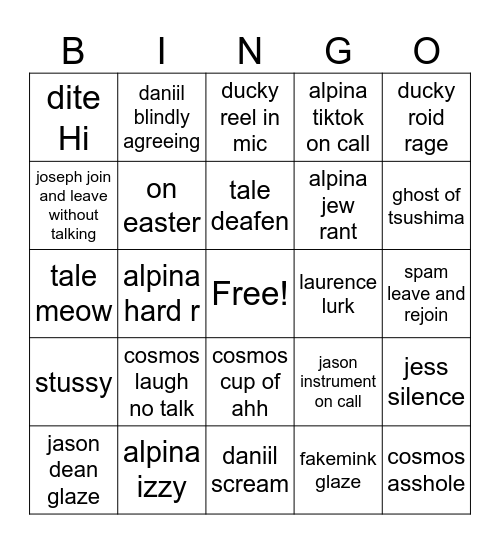 | B | I | N | G | O |
|---|---|---|---|---|
| dite Hi | daniil blindly agreeing | ducky reel in mic | alpina tiktok on call | ducky roid rage |
| joseph join and leave without talking | on easter | tale deafen | alpina jew rant | ghost of tsushima |
| tale meow | alpina hard r | Free! | laurence lurk | spam leave and rejoin |
| stussy | cosmos laugh no talk | cosmos cup of ahh | jason instrument on call | jess silence |
| jason dean glaze | alpina izzy | daniil scream | fakemink glaze | cosmos asshole |